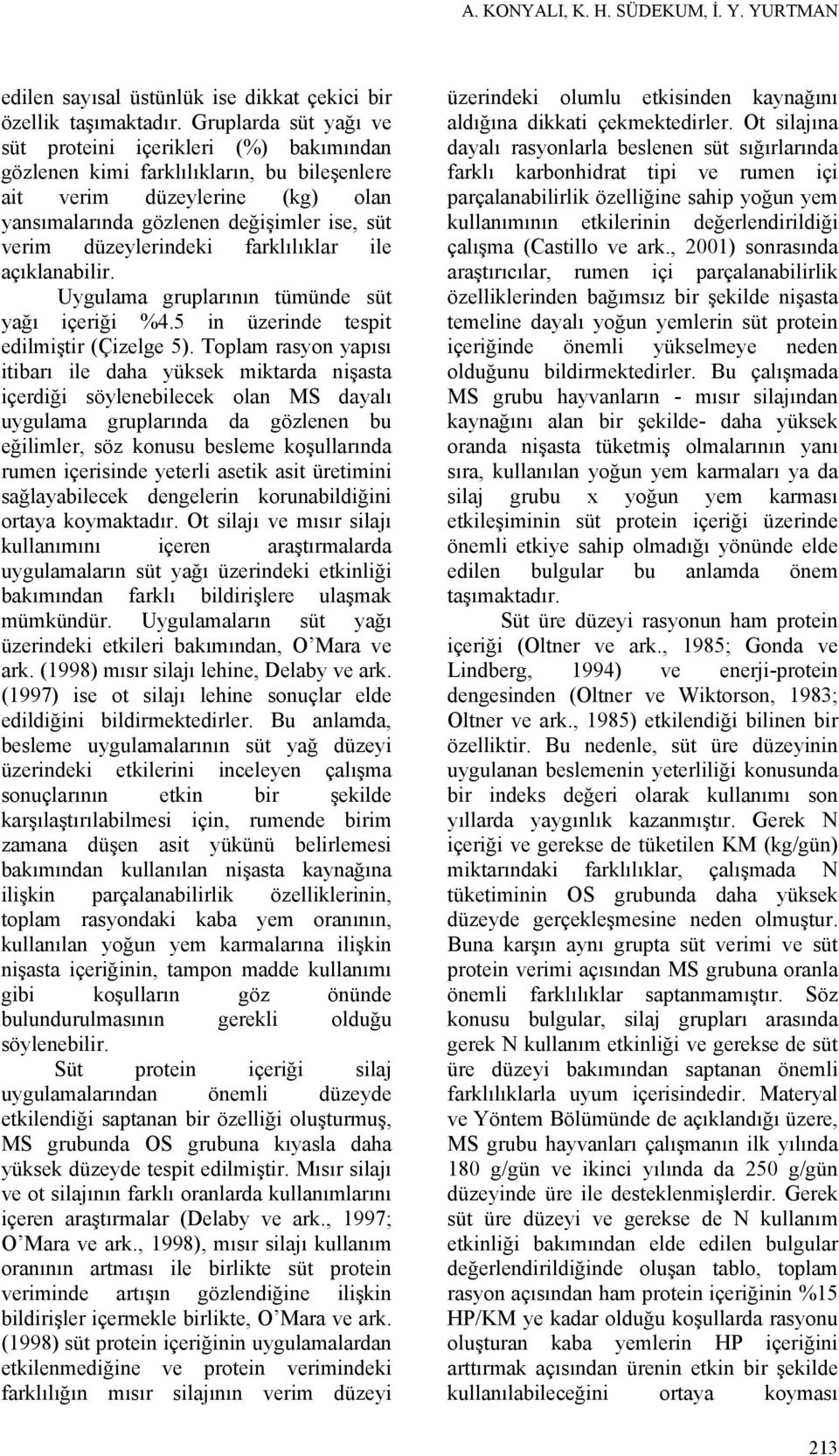 A. KONYALI, K. H. SÜDEKUM, İ. Y. YURTMAN

edilen sayısal üstünlük ise dikkat çekici bir özellik taşımaktadır. Gruplarda süt yağı ve süt proteini içerikleri (%) bakımından gözlenen kimi farklılıkların, bu bileşenlere ait verim düzeylerine (kg) olan yansımalarında gözlenen değişimler ise, süt verim düzeylerindeki farklılıklar ile açıklanabilir.

Uygulama gruplarının tümünde süt yağı içeriği %4.5 in üzerinde tespit edilmiştir (Çizelge 5). Toplam rasyon yapısı itibarı ile daha yüksek miktarda nişasta içerdiği söylenebilecek olan MS dayalı uygulama gruplarında da gözlenen bu eğilimler, söz konusu besleme koşullarında rumen içerisinde yeterli asetik asit üretimini sağlayabilecek dengelerin korunabildiğini ortaya koymaktadır. Ot silajı ve mısır silajı kullanımını içeren araştırmalarda uygulamaların süt yağı üzerindeki etkinliği bakımından farklı bildirişlere ulaşmak mümkündür. Uygulamaların süt yağı üzerindeki etkileri bakımından, O'Mara ve ark. (1998) mısır silajı lehine, Delaby ve ark. (1997) ise ot silajı lehine sonuçlar elde edildiğini bildirmektedirler. Bu anlamda, besleme uygulamalarının süt yağ düzeyi üzerindeki etkilerini inceleyen çalışma sonuçlarının etkin bir şekilde karşılaştırılabilmesi için, rumende birim zamana düşen asit yükünü belirlemesi bakımından kullanılan nişasta kaynağına ilişkin parçalanabilirlik özelliklerinin, toplam rasyondaki kaba yem oranının, kullanılan yoğun yem karmalarına ilişkin nişasta içeriğinin, tampon madde kullanımı gibi koşulların göz önünde bulundurulmasının gerekli olduğu söylenebilir.

Süt protein içeriği silaj uygulamalarından önemli düzeyde etkilendiği saptanan bir özelliği oluşturmuş, MS grubunda OS grubuna kıyasla daha yüksek düzeyde tespit edilmiştir. Mısır silajı ve ot silajının farklı oranlarda kullanımlarını içeren araştırmalar (Delaby ve ark., 1997; O'Mara ve ark., 1998), mısır silajı kullanım oranının artması ile birlikte süt protein veriminde artışın gözlendiğine ilişkin bildirişler içermekle birlikte, O'Mara ve ark. (1998) süt protein içeriğinin uygulamalardan etkilenmediğine ve protein verimindeki farklılığın mısır silajının verim düzeyi üzerindeki olumlu etkisinden kaynağını aldığına dikkati çekmektedirler. Ot silajına dayalı rasyonlarla beslenen süt sığırlarında farklı karbonhidrat tipi ve rumen içi parçalanabilirlik özelliğine sahip yoğun yem kullanımının etkilerinin değerlendirildiği çalışma (Castillo ve ark., 2001) sonrasında araştırıcılar, rumen içi parçalanabilirlik özelliklerinden bağımsız bir şekilde nişasta temeline dayalı yoğun yemlerin süt protein içeriğinde önemli yükselmeye neden olduğunu bildirmektedirler. Bu çalışmada MS grubu hayvanların - mısır silajından kaynağını alan bir şekilde- daha yüksek oranda nişasta tüketmiş olmalarının yanı sıra, kullanılan yoğun yem karmaları ya da silaj grubu x yoğun yem karması etkileşiminin süt protein içeriği üzerinde önemli etkiye sahip olmadığı yönünde elde edilen bulgular bu anlamda önem taşımaktadır.

Süt üre düzeyi rasyonun ham protein içeriği (Oltner ve ark., 1985; Gonda ve Lindberg, 1994) ve enerji-protein dengesinden (Oltner ve Wiktorson, 1983; Oltner ve ark., 1985) etkilendiği bilinen bir özelliktir. Bu nedenle, süt üre düzeyinin uygulanan beslemenin yeterliliği konusunda bir indeks değeri olarak kullanımı son yıllarda yaygınlık kazanmıştır. Gerek N içeriği ve gerekse de tüketilen KM (kg/gün) miktarındaki farklılıklar, çalışmada N tüketiminin OS grubunda daha yüksek düzeyde gerçekleşmesine neden olmuştur. Buna karşın aynı grupta süt verimi ve süt protein verimi açısından MS grubuna oranla önemli farklılıklar saptanmamıştır. Söz konusu bulgular, silaj grupları arasında gerek N kullanım etkinliği ve gerekse de süt üre düzeyi bakımından saptanan önemli farklılıklarla uyum içerisindedir. Materyal ve Yöntem Bölümünde de açıklandığı üzere, MS grubu hayvanları çalışmanın ilk yılında 180 g/gün ve ikinci yılında da 250 g/gün düzeyinde üre ile desteklenmişlerdir. Gerek süt üre düzeyi ve gerekse de N kullanım etkinliği bakımından elde edilen bulgular değerlendirildiğinde oluşan tablo, toplam rasyon açısından ham protein içeriğinin %15 HP/KM ye kadar olduğu koşullarda rasyonu oluşturan kaba yemlerin HP içeriğini arttırmak açısından ürenin etkin bir şekilde kullanılabileceğini ortaya koyması

213